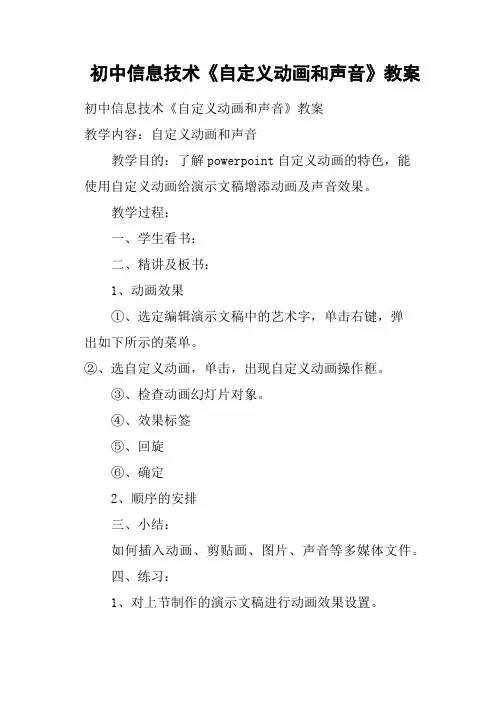 初中信息技术《自定义动画和声音》教案

初中信息技术《自定义动画和声音》教案

教学内容：自定义动画和声音

教学目的：了解powerpoint自定义动画的特色，能使用自定义动画给演示文稿增添动画及声音效果。

教学过程：

一、学生看书：

二、精讲及板书：

1、动画效果

①、选定编辑演示文稿中的艺术字，单击右键，弹出如下所示的菜单。

②、选自定义动画，单击，出现自定义动画操作框。

③、检查动画幻灯片对象。

④、效果标签

⑤、回旋

⑥、确定

2、顺序的安排

三、小结：

如何插入动画、剪贴画、图片、声音等多媒体文件。

四、练习：

1、对上节制作的演示文稿进行动画效果设置。